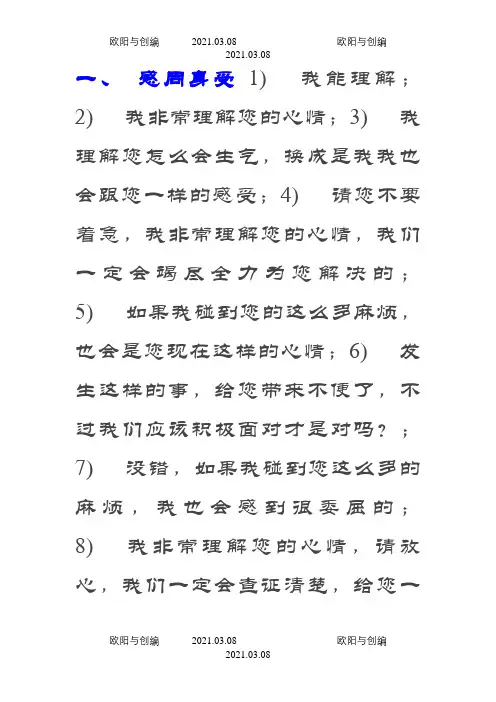 欧阳与创编 2021.03.08 欧阳与创编 2021.03.08

一、 感同身受 1) 我能理解；2) 我非常理解您的心情；3) 我理解您怎么会生气，换成是我我也会跟您一样的感受；4) 请您不要着急，我非常理解您的心情，我们一定会竭尽全力为您解决的；5) 如果我碰到您的这么多麻烦，也会是您现在这样的心情；6) 发生这样的事，给您带来不便了，不过我们应该积极面对才是对吗？；7) 没错，如果我碰到您这么多的麻烦，我也会感到很委屈的；8) 我非常理解您的心情，请放心，我们一定会查证清楚，给您一

欧阳与创编 2021.03.08 欧阳与创编 2021.03.08